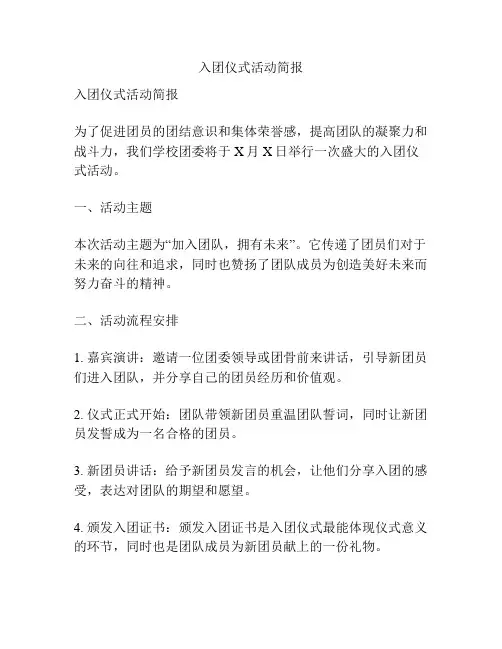 入团仪式活动简报

入团仪式活动简报

为了促进团员的团结意识和集体荣誉感，提高团队的凝聚力和战斗力，我们学校团委将于 X 月 X 日举行一次盛大的入团仪式活动。

一、活动主题

本次活动主题为“加入团队，拥有未来”。它传递了团员们对于未来的向往和追求，同时也赞扬了团队成员为创造美好未来而努力奋斗的精神。

二、活动流程安排

1. 嘉宾演讲：邀请一位团委领导或团骨前来讲话，引导新团员们进入团队，并分享自己的团员经历和价值观。

2. 仪式正式开始：团队带领新团员重温团队誓词，同时让新团员发誓成为一名合格的团员。

3. 新团员讲话：给予新团员发言的机会，让他们分享入团的感受，表达对团队的期望和愿望。

4. 颁发入团证书：颁发入团证书是入团仪式最能体现仪式意义的环节，同时也是团队成员为新团员献上的一份礼物。